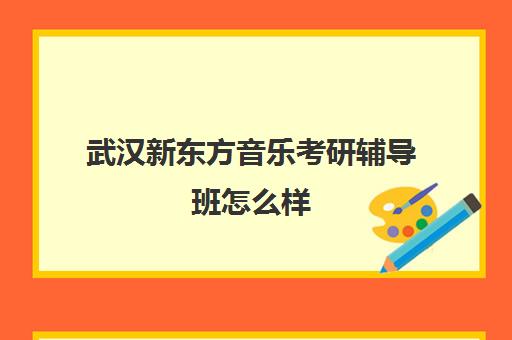 武汉新东方音乐考研辅导班怎么样